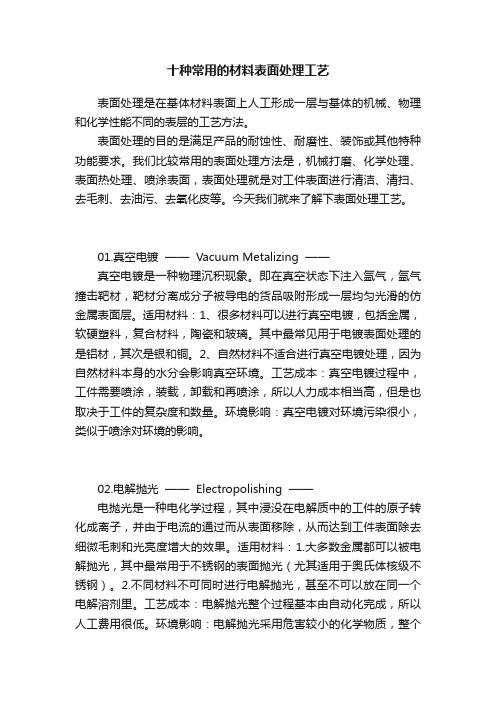 十种常用的材料表面处理工艺

表面处理是在基体材料表面上人工形成一层与基体的机械、物理和化学性能不同的表层的工艺方法。

表面处理的目的是满足产品的耐蚀性、耐磨性、装饰或其他特种功能要求。我们比较常用的表面处理方法是，机械打磨、化学处理、表面热处理、喷涂表面，表面处理就是对工件表面进行清洁、清扫、去毛刺、去油污、去氧化皮等。今天我们就来了解下表面处理工艺。

01.真空电镀 —— Vacuum Metalizing ——

真空电镀是一种物理沉积现象。即在真空状态下注入氩气，氩气撞击靶材，靶材分离成分子被导电的货品吸附形成一层均匀光滑的仿金属表面层。适用材料：1、很多材料可以进行真空电镀，包括金属，软硬塑料，复合材料，陶瓷和玻璃。其中最常见用于电镀表面处理的是铝材，其次是银和铜。2、自然材料不适合进行真空电镀处理，因为自然材料本身的水分会影响真空环境。工艺成本：真空电镀过程中，工件需要喷涂，装载，卸载和再喷涂，所以人力成本相当高，但是也取决于工件的复杂度和数量。环境影响：真空电镀对环境污染很小，类似于喷涂对环境的影响。

02.电解抛光 —— Electropolishing ——

电抛光是一种电化学过程，其中浸没在电解质中的工件的原子转化成离子，并由于电流的通过而从表面移除，从而达到工件表面除去细微毛刺和光亮度增大的效果。适用材料：1.大多数金属都可以被电解抛光，其中最常用于不锈钢的表面抛光（尤其适用于奥氏体核级不锈钢）。2.不同材料不可同时进行电解抛光，甚至不可以放在同一个电解溶剂里。工艺成本：电解抛光整个过程基本由自动化完成，所以人工费用很低。环境影响：电解抛光采用危害较小的化学物质，整个